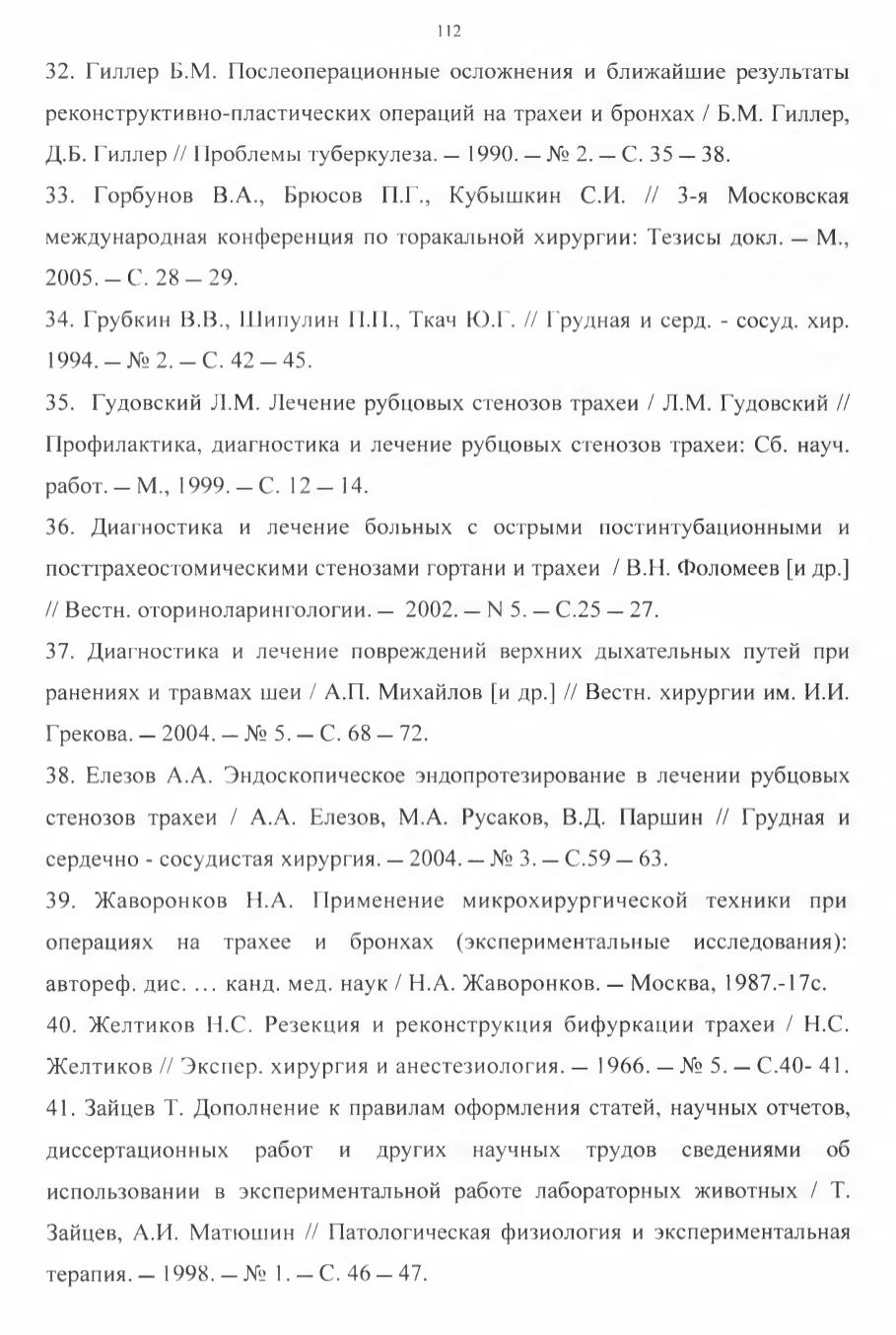 112

32. Гиллер Б.М. Послеоперационные осложнения и ближайшие результаты реконструктивно-пластических операций на трахеи и бронхах / Б.М. Гиллер, Д.Б. Гиллер // Проблемы туберкулеза. — 1990. — № 2. — С. 35 — 38.

33. Горбунов В.А., Брюсов П.Г., Кубышкин С.И. // 3-я Московская международная конференция по торакальной хирургии: Тезисы докл. — М., 2005. — С. 28 — 29.

34. Грубкин В.В., Шипулин П.П., Ткач Ю.Г. // Грудная и серд. - сосуд. хир. 1994. — № 2. — С. 42 — 45.

35. Гудовский Л.М. Лечение рубцовых стенозов трахеи / Л.М. Гудовский // Профилактика, диагностика и лечение рубцовых стенозов трахеи: Сб. науч. работ. — М., 1999. — С. 12 — 14.

36. Диагностика и лечение больных с острыми постинтубационными и посттрахеостомическими стенозами гортани и трахеи / В.Н. Фоломеев [и др.] // Вестн. оториноларингологии. — 2002. — N 5. — С.25 — 27.

37. Диагностика и лечение повреждений верхних дыхательных путей при ранениях и травмах шеи / А.П. Михайлов [и др.] // Вестн. хирургии им. И.И. Грекова. — 2004. — № 5. — С. 68 — 72.

38. Елезов А.А. Эндоскопическое эндопротезирование в лечении рубцовых стенозов трахеи / А.А. Елезов, М.А. Русаков, В.Д. Паршин // Грудная и сердечно - сосудистая хирургия. — 2004. — № 3. — С.59 — 63.

39. Жаворонков Н.А. Применение микрохирургической техники при операциях на трахее и бронхах (экспериментальные исследования): автореф. дис. ... канд. мед. наук / Н.А. Жаворонков. — Москва, 1987.-17с.

40. Желтиков Н.С. Резекция и реконструкция бифуркации трахеи / Н.С. Желтиков // Экспер. хирургия и анестезиология. — 1966. — № 5. — С.40- 41.

41. Зайцев Т. Дополнение к правилам оформления статей, научных отчетов, диссертационных работ и других научных трудов сведениями об использовании в экспериментальной работе лабораторных животных / Т. Зайцев, А.И. Матюшин // Патологическая физиология и экспериментальная терапия. — 1998. — № 1. — С. 46 — 47.